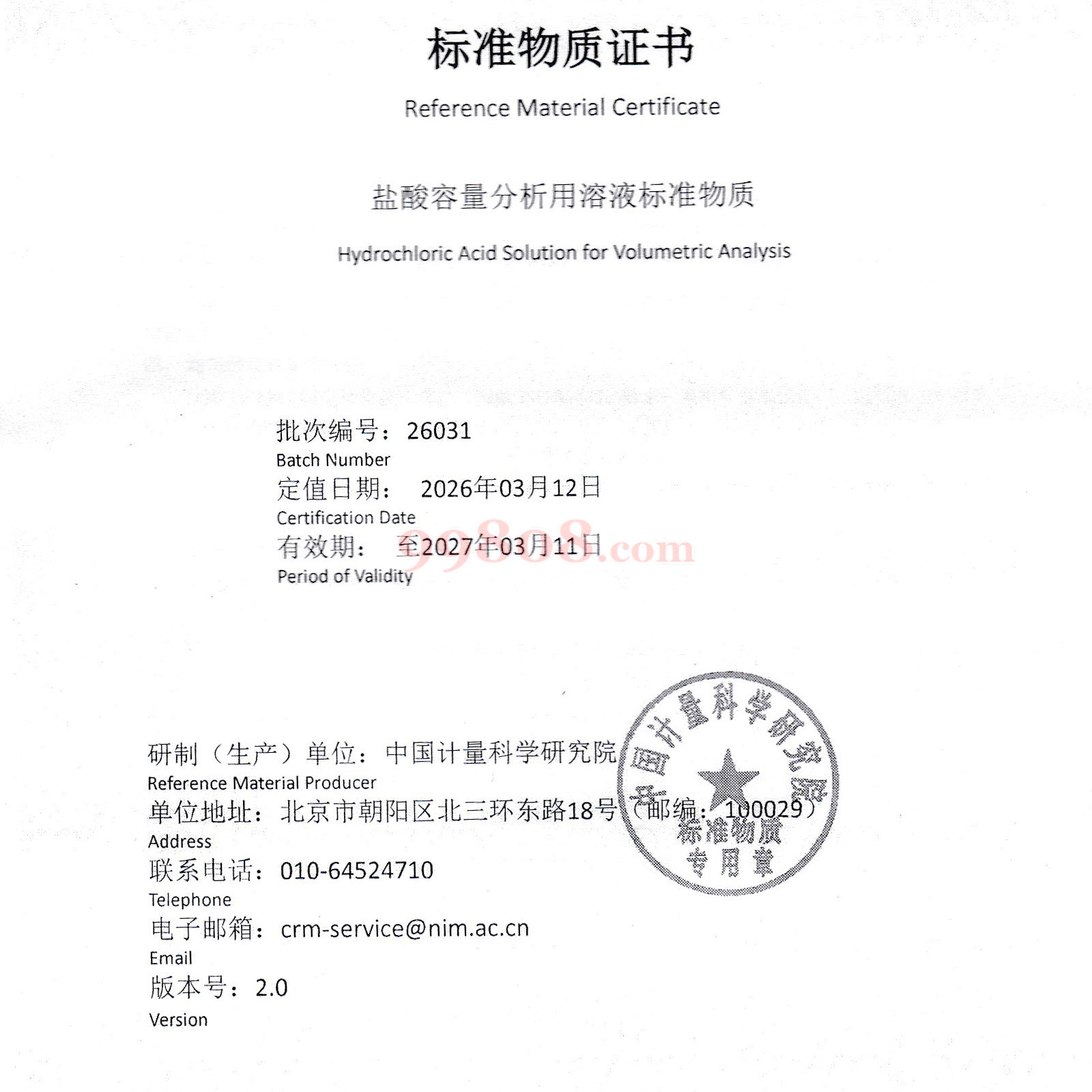 标准物质证书

Reference Material Certificate

盐酸容量分析用溶液标准物质

Hydrochloric Acid Solution for Volumetric Analysis

批次编号：26031
Batch Number
定值日期： 2026年03月12日
Certification Date
有效期： 至2027年03月11日
Period of Validity

99808.com

研制（生产）单位：中国计量科学研究院
Reference Material Producer
单位地址：北京市朝阳区北三环东路18号（邮编：100029）
Address
联系电话：010-64524710
Telephone
电子邮箱：crm-service@nim.ac.cn
Email
版本号：2.0
Version

中国计量科学研究院
标准物质
专用章